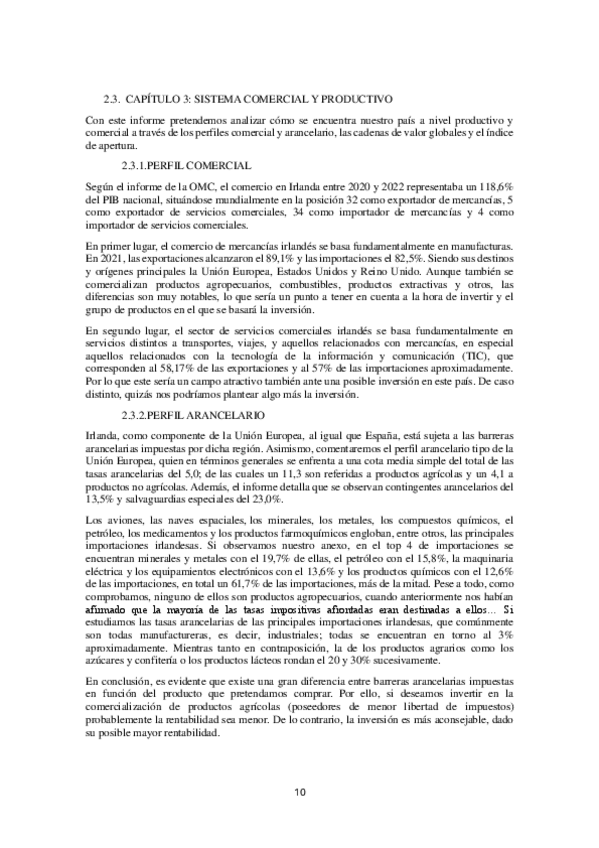 2.3. CAPÍTULO 3: SISTEMA COMERCIAL Y PRODUCTIVO

Con este informe pretendemos analizar cómo se encuentra nuestro país a nivel productivo y comercial a través de los perfiles comercial y arancelario, las cadenas de valor globales y el índice de apertura.

2.3.1.PERFIL COMERCIAL

Según el informe de la OMC, el comercio en Irlanda entre 2020 y 2022 representaba un 118,6% del PIB nacional, situándose mundialmente en la posición 32 como exportador de mercancías, 5 como exportador de servicios comerciales, 34 como importador de mercancías y 4 como importador de servicios comerciales.

En primer lugar, el comercio de mercancías irlandés se basa fundamentalmente en manufacturas. En 2021, las exportaciones alcanzaron el 89,1% y las importaciones el 82,5%. Siendo sus destinos y orígenes principales la Unión Europea, Estados Unidos y Reino Unido. Aunque también se comercializan productos agropecuarios, combustibles, productos extractivas y otros, las diferencias son muy notables, lo que sería un punto a tener en cuenta a la hora de invertir y el grupo de productos en el que se basará la inversión.

En segundo lugar, el sector de servicios comerciales irlandés se basa fundamentalmente en servicios distintos a transportes, viajes, y aquellos relacionados con mercancías, en especial aquellos relacionados con la tecnología de la información y comunicación (TIC), que corresponden al 58,17% de las exportaciones y al 57% de las importaciones aproximadamente. Por lo que este sería un campo atractivo también ante una posible inversión en este país. De caso distinto, quizás nos podríamos plantear algo más la inversión.

2.3.2.PERFIL ARANCELARIO

Irlanda, como componente de la Unión Europea, al igual que España, está sujeta a las barreras arancelarias impuestas por dicha región. Asimismo, comentaremos el perfil arancelario tipo de la Unión Europea, quien en términos generales se enfrenta a una cota media simple del total de las tasas arancelarias del 5,0; de las cuales un 11,3 son referidas a productos agrícolas y un 4,1 a productos no agrícolas. Además, el informe detalla que se observan contingentes arancelarios del 13,5% y salvaguardias especiales del 23,0%.

Los aviones, las naves espaciales, los minerales, los metales, los compuestos químicos, el petróleo, los medicamentos y los productos farmoquímicos engloban, entre otros, las principales importaciones irlandesas. Si observamos nuestro anexo, en el top 4 de importaciones se encuentran minerales y metales con el 19,7% de ellas, el petróleo con el 15,8%, la maquinaria eléctrica y los equipamientos electrónicos con el 13,6% y los productos químicos con el 12,6% de las importaciones, en total un 61,7% de las importaciones, más de la mitad. Pese a todo, como comprobamos, ninguno de ellos son productos agropecuarios, cuando anteriormente nos habían afirmado que la mayoría de las tasas impositivas afrontadas eran destinadas a ellos… Si estudiamos las tasas arancelarias de las principales importaciones irlandesas, que comúnmente son todas manufactureras, es decir, industriales; todas se encuentran en torno al 3% aproximadamente. Mientras tanto en contraposición, la de los productos agrarios como los azúcares y confitería o los productos lácteos rondan el 20 y 30% sucesivamente.

En conclusión, es evidente que existe una gran diferencia entre barreras arancelarias impuestas en función del producto que pretendamos comprar. Por ello, si deseamos invertir en la comercialización de productos agrícolas (poseedores de menor libertad de impuestos) probablemente la rentabilidad sea menor. De lo contrario, la inversión es más aconsejable, dado su posible mayor rentabilidad.

10